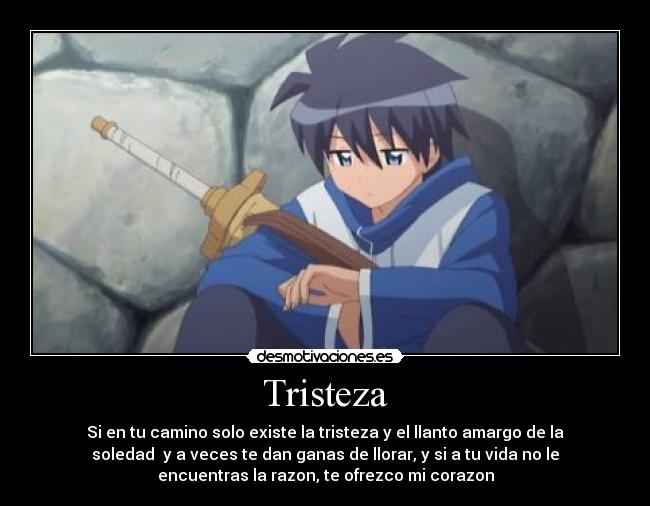 desmotivaciones.es

Tristeza

Si en tu camino solo existe la tristeza y el llanto amargo de la soledad y a veces te dan ganas de llorar, y si a tu vida no le encuentras la razon, te ofrezco mi corazon